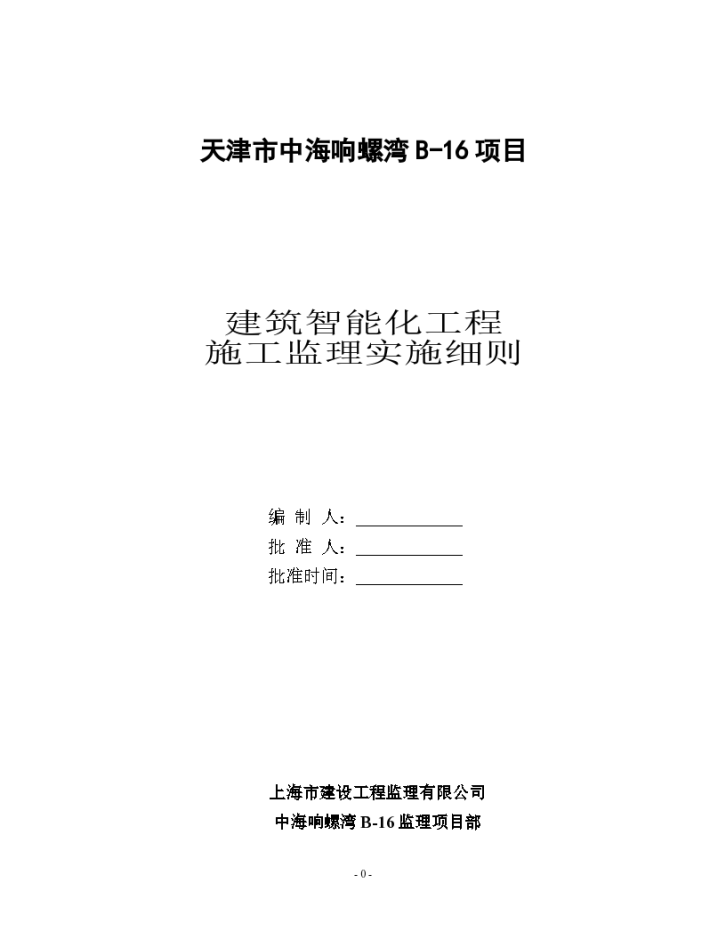 天津市中海响螺湾 B-16 项目

建筑智能化工程
施工监理实施细则

编 制 人：____________
批 准 人：____________
批准时间：____________

上海市建设工程监理有限公司
中海响螺湾 B-16 监理项目部

- 0 -